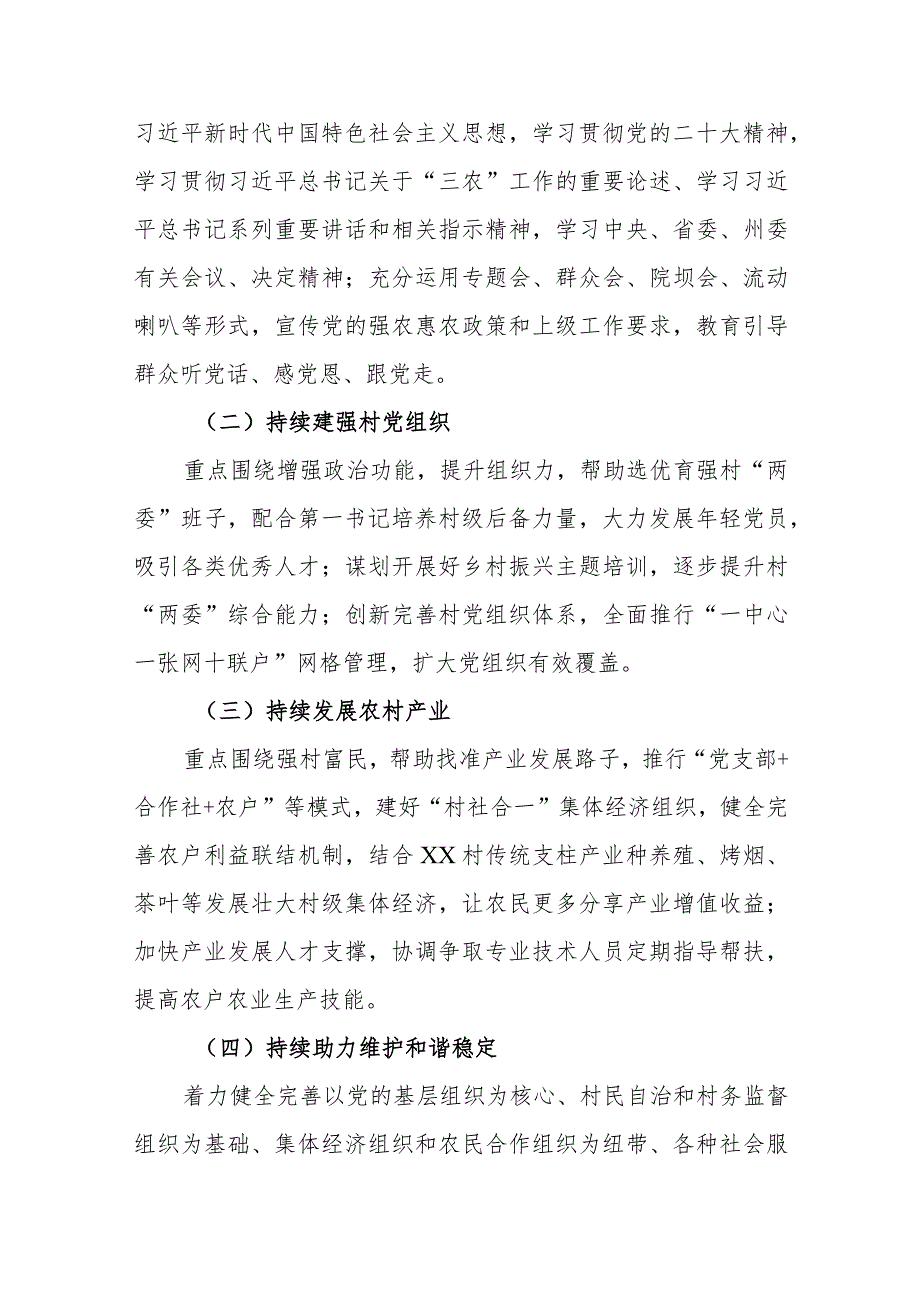 习近平新时代中国特色社会主义思想，学习贯彻党的二十大精神，学习贯彻习近平总书记关于“三农”工作的重要论述、学习习近平总书记系列重要讲话和相关指示精神，学习中央、省委、州委有关会议、决定精神；充分运用专题会、群众会、院坝会、流动喇叭等形式，宣传党的强农惠农政策和上级工作要求，教育引导群众听党话、感党恩、跟党走。

（二）持续建强村党组织

重点围绕增强政治功能，提升组织力，帮助选优育强村“两委”班子，配合第一书记培养村级后备力量，大力发展年轻党员，吸引各类优秀人才；谋划开展好乡村振兴主题培训，逐步提升村“两委”综合能力；创新完善村党组织体系，全面推行“一中心一张网十联户”网格管理，扩大党组织有效覆盖。

（三）持续发展农村产业

重点围绕强村富民，帮助找准产业发展路子，推行“党支部+合作社+农户”等模式，建好“村社合一”集体经济组织，健全完善农户利益联结机制，结合XX村传统支柱产业种养殖、烤烟、茶叶等发展壮大村级集体经济，让农民更多分享产业增值收益；加快产业发展人才支撑，协调争取专业技术人员定期指导帮扶，提高农户农业生产技能。

（四）持续助力维护和谐稳定

着力健全完善以党的基层组织为核心、村民自治和村务监督组织为基础、集体经济组织和农民合作组织为纽带、各种社会服